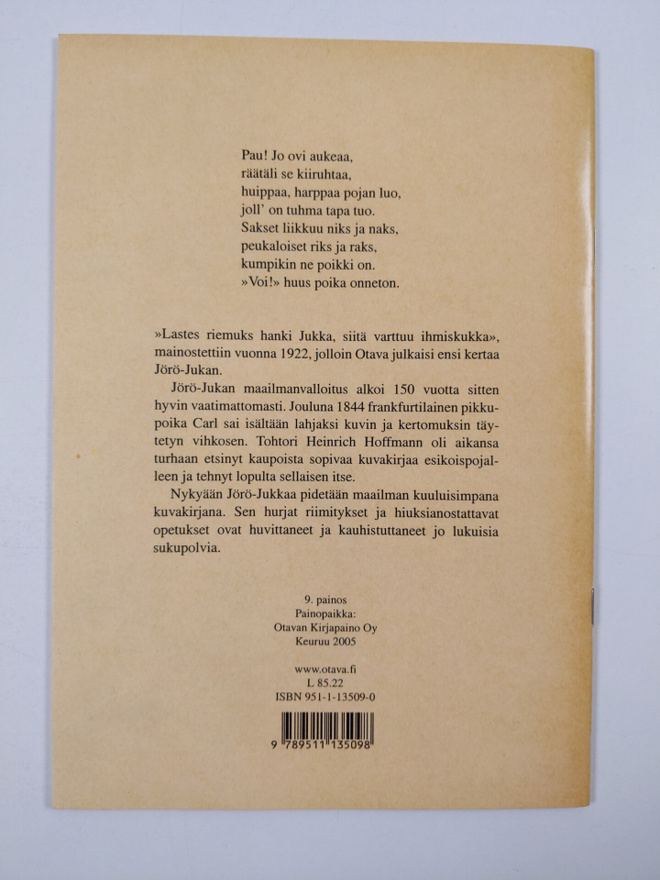 Pau! Jo ovi aukeaa,
räätäli se kiiruhtaa,
huippaa, harppaa pojan luo,
joll' on tuhma tapa tuo.
Sakset liikkuu niks ja naks,
peukaloiset riks ja raks,
kumpikin ne poikki on.
»Voi!» huus poika onneton.

»Lastes riemuks hanki Jukka, siitä varttuu ihmiskukka», mainostettiin vuonna 1922, jolloin Otava julkaisi ensi kertaa Jörö-Jukan.

Jörö-Jukan maailmanvalloitus alkoi 150 vuotta sitten hyvin vaatimattomasti. Jouluna 1844 frankfurtilainen pikkupoika Carl sai isältään lahjaksi kuvin ja kertomuksin täytetyn vihkosen. Tohtori Heinrich Hoffmann oli aikansa turhaan etsinyt kaupoista sopivaa kuvakirjaa esikoispojalleen ja tehnyt lopulta sellaisen itse.

Nykyään Jörö-Jukkaa pidetään maailman kuuluisimpana kuvakirjana. Sen hurjat riimitykset ja hiuksianostattavat opetukset ovat huvittaneet ja kauhistuttaneet jo lukuisia sukupolvia.

9. painos
Painopaikka:
Otavan Kirjapaino Oy
Keuruu 2005

www.otava.fi
L 85.22
ISBN 951-1-13509-0

9 789511 135098